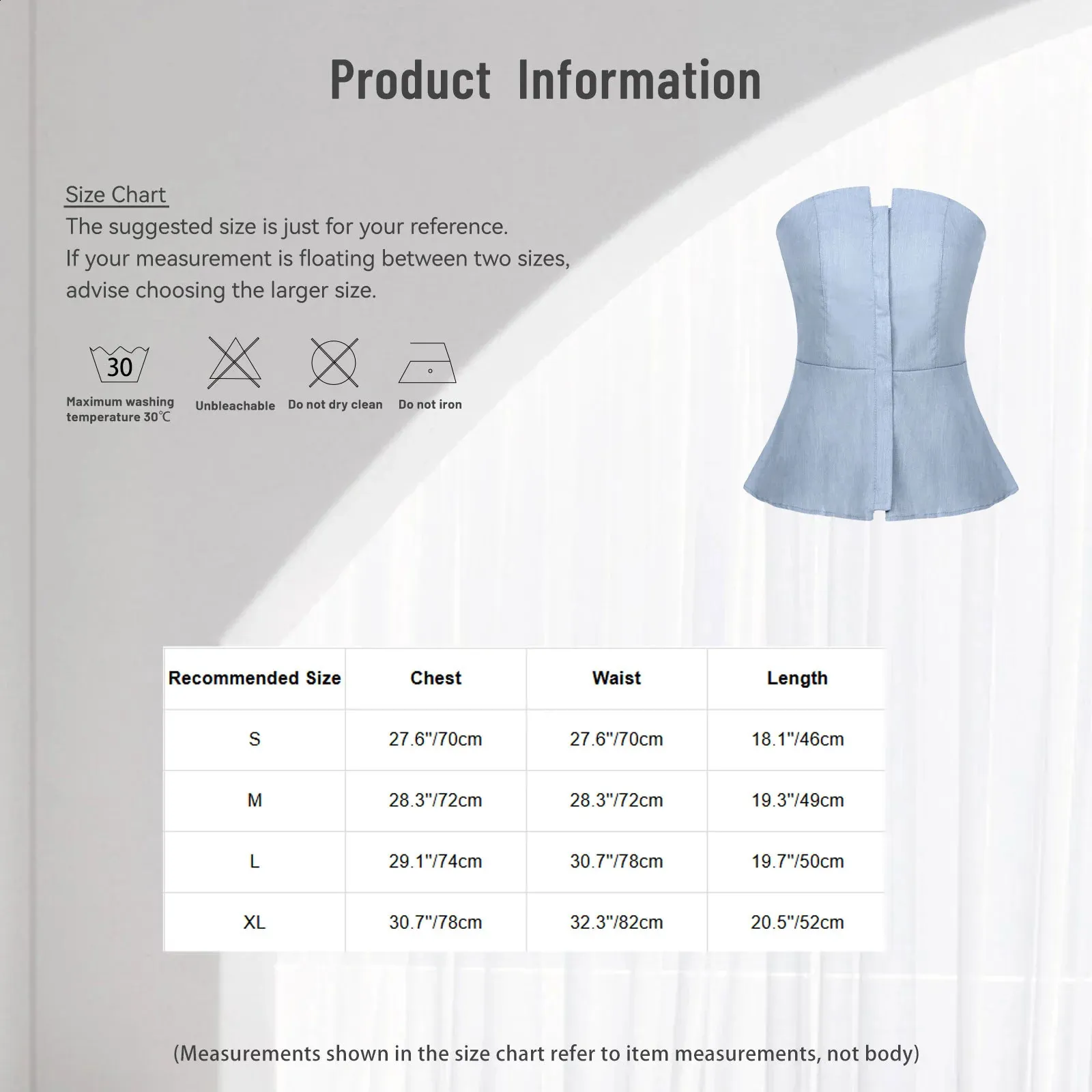 Product Information

Size Chart
The suggested size is just for your reference.
If your measurement is floating between two sizes, advise choosing the larger size.

30
Maximum washing temperature 30℃

Unbleachable

Do not dry clean

Do not iron

| Recommended Size | Chest | Waist | Length |
|---|---|---|---|
| S | 27.6"/70cm | 27.6"/70cm | 18.1"/46cm |
| M | 28.3"/72cm | 28.3"/72cm | 19.3"/49cm |
| L | 29.1"/74cm | 30.7"/78cm | 19.7"/50cm |
| XL | 30.7"/78cm | 32.3"/82cm | 20.5"/52cm |

(Measurements shown in the size chart refer to item measurements, not body)